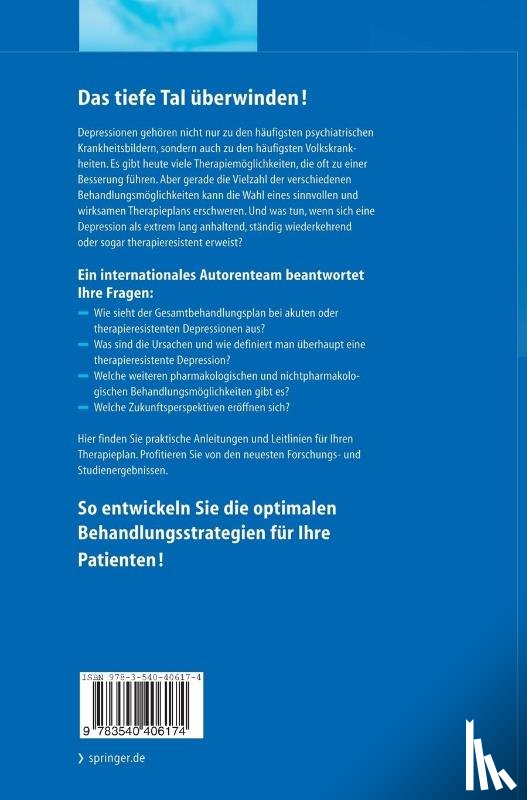 Das tiefe Tal überwinden!

Depressionen gehören nicht nur zu den häufigsten psychiatrischen Krankheitsbildern, sondern auch zu den häufigsten Volkskrankheiten. Es gibt heute viele Therapiemöglichkeiten, die oft zu einer Besserung führen. Aber gerade die Vielzahl der verschiedenen Behandlungsmöglichkeiten kann die Wahl eines sinnvollen und wirksamen Therapieplans erschweren. Und was tun, wenn sich eine Depression als extrem lang anhaltend, ständig wiederkehrend oder sogar therapieresistent erweist?

Ein internationales Autorenteam beantwortet Ihre Fragen:

– Wie sieht der Gesamtbehandlungsplan bei akuten oder therapieresistenten Depressionen aus?
– Was sind die Ursachen und wie definiert man überhaupt eine therapieresistente Depression?
– Welche weiteren pharmakologischen und nichtpharmakologischen Behandlungsmöglichkeiten gibt es?
– Welche Zukunftsperspektiven eröffnen sich?

Hier finden Sie praktische Anleitungen und Leitlinien für Ihren Therapieplan. Profitieren Sie von den neuesten Forschungs- und Studienergebnissen.

So entwickeln Sie die optimalen Behandlungsstrategien für Ihre Patienten!

ISBN 978-3-540-40617-4

9 783540 406174

› springer.de